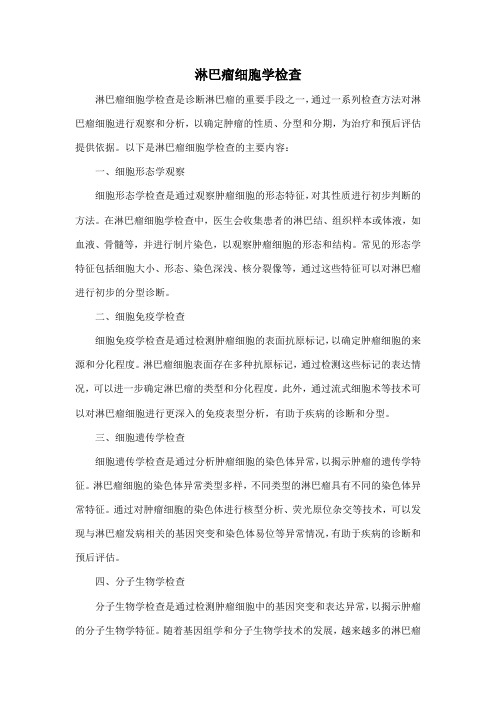 淋巴瘤细胞学检查

淋巴瘤细胞学检查是诊断淋巴瘤的重要手段之一，通过一系列检查方法对淋巴瘤细胞进行观察和分析，以确定肿瘤的性质、分型和分期，为治疗和预后评估提供依据。以下是淋巴瘤细胞学检查的主要内容：

一、细胞形态学观察

细胞形态学检查是通过观察肿瘤细胞的形态特征，对其性质进行初步判断的方法。在淋巴瘤细胞学检查中，医生会收集患者的淋巴结、组织样本或体液，如血液、骨髓等，并进行制片染色，以观察肿瘤细胞的形态和结构。常见的形态学特征包括细胞大小、形态、染色深浅、核分裂像等，通过这些特征可以对淋巴瘤进行初步的分型诊断。

二、细胞免疫学检查

细胞免疫学检查是通过检测肿瘤细胞的表面抗原标记，以确定肿瘤细胞的来源和分化程度。淋巴瘤细胞表面存在多种抗原标记，通过检测这些标记的表达情况，可以进一步确定淋巴瘤的类型和分化程度。此外，通过流式细胞术等技术可以对淋巴瘤细胞进行更深入的免疫表型分析，有助于疾病的诊断和分型。

三、细胞遗传学检查

细胞遗传学检查是通过分析肿瘤细胞的染色体异常，以揭示肿瘤的遗传学特征。淋巴瘤细胞的染色体异常类型多样，不同类型的淋巴瘤具有不同的染色体异常特征。通过对肿瘤细胞的染色体进行核型分析、荧光原位杂交等技术，可以发现与淋巴瘤发病相关的基因突变和染色体易位等异常情况，有助于疾病的诊断和预后评估。

四、分子生物学检查

分子生物学检查是通过检测肿瘤细胞中的基因突变和表达异常，以揭示肿瘤的分子生物学特征。随着基因组学和分子生物学技术的发展，越来越多的淋巴瘤